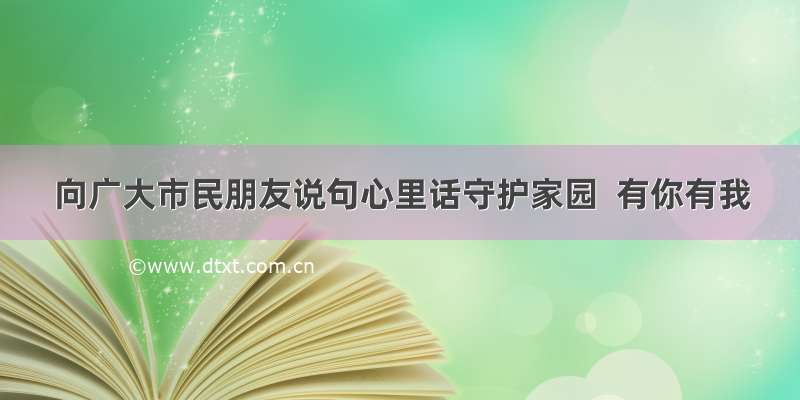 向广大市民朋友说句心里话守护家园 有你有我

©www.dtxt.com.cn